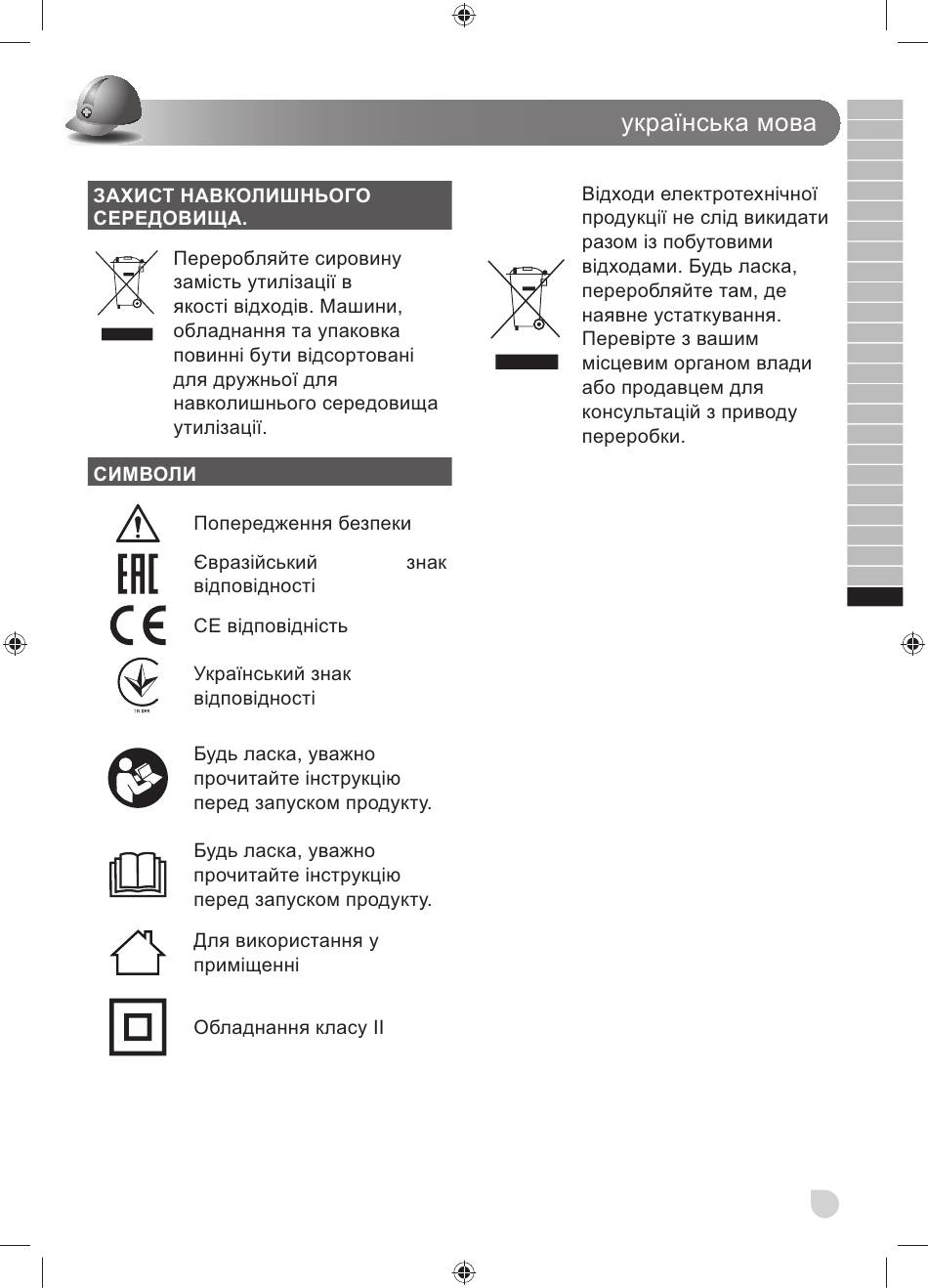 українська мова

ЗАХИСТ НАВКОЛИШНЬОГО СЕРЕДОВИЩА.

Переробляйте сировину замість утилізації в якості відходів. Машини, обладнання та упаковка повинні бути відсортовані для дружньої для навколишнього середовища утилізації.

СИМВОЛИ

Попередження безпеки

Євразійський знак відповідності

CE відповідність

Український знак відповідності

Будь ласка, уважно прочитайте інструкцію перед запуском продукту.

Будь ласка, уважно прочитайте інструкцію перед запуском продукту.

Для використання у приміщенні

Обладнання класу II

Відходи електротехнічної продукції не слід викидати разом із побутовими відходами. Будь ласка, переробляйте там, де наявне устаткування. Перевірте з вашим місцевим органом влади або продавцем для консультацій з приводу переробки.